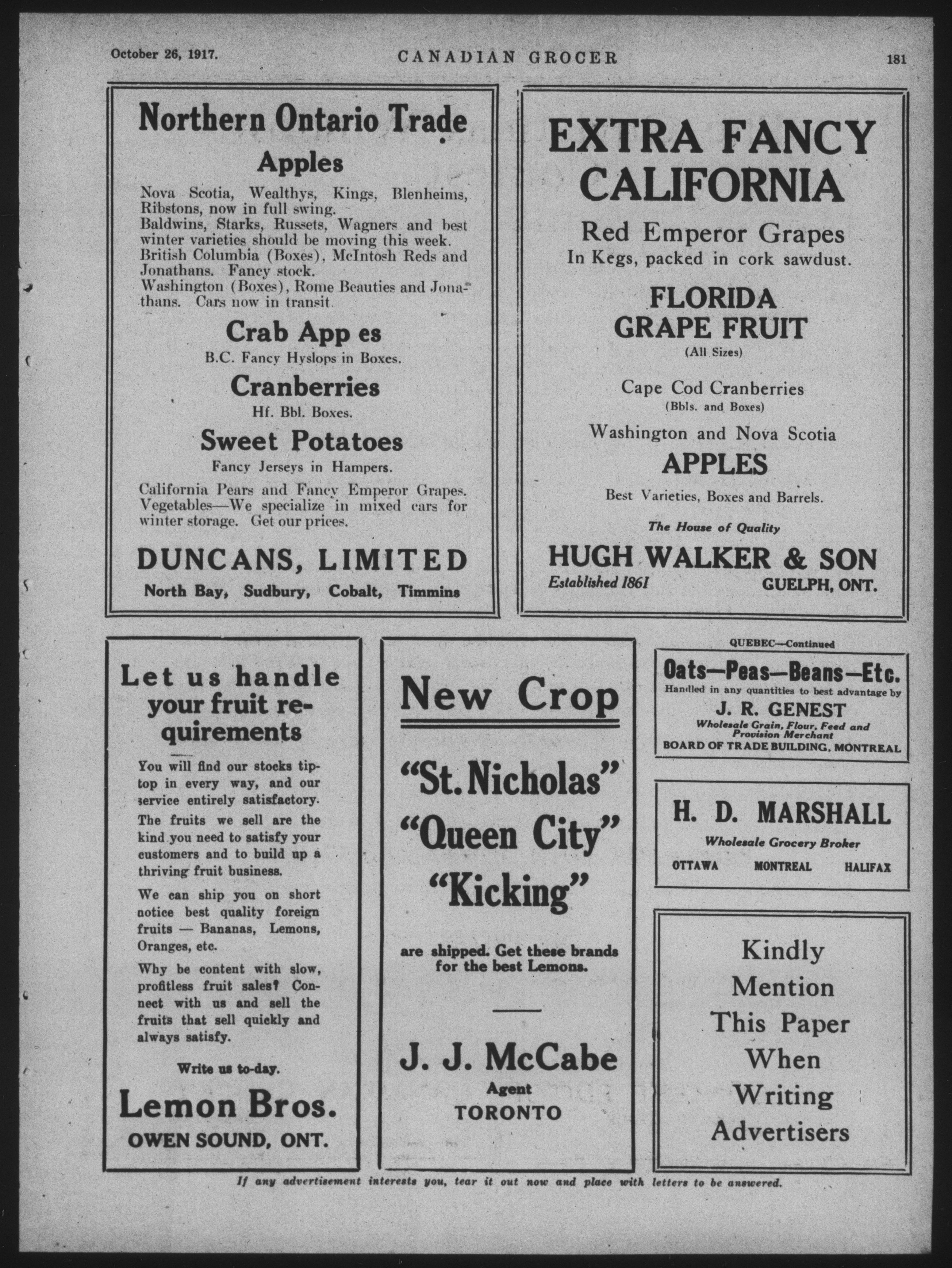 October 26, 1917. CANADIAN GROCER 181

Northern Ontario Trade

Apples

Nova Scotia, Wealthys, Kings, Blenheims, Ribstons, now in full swing.
Baldwins, Starks, Russets, Wagners and best winter varieties should be moving this week.
British Columbia (Boxes), McIntosh Reds and Jonathans. Fancy stock.
Washington (Boxes), Rome Beauties and Jonathans. Cars now in transit.

Crab App es

B.C. Fancy Hyslops in Boxes.

Cranberries

Hf. Bbl. Boxes.

Sweet Potatoes

Fancy Jerseys in Hampers.

California Pears and Fancy Emperor Grapes.
Vegetables—We specialize in mixed cars for winter storage. Get our prices.

DUNCANS, LIMITED

North Bay, Sudbury, Cobalt, Timmins

EXTRA FANCY CALIFORNIA

Red Emperor Grapes
In Kegs, packed in cork sawdust.

FLORIDA GRAPE FRUIT
(All Sizes)

Cape Cod Cranberries
(Bbls. and Boxes)

Washington and Nova Scotia
APPLES
Best Varieties, Boxes and Barrels.

The House of Quality
HUGH WALKER & SON
Established 1861 GUELPH, ONT.

Let us handle your fruit requirements

You will find our stocks tiptop in every way, and our service entirely satisfactory.

The fruits we sell are the kind you need to satisfy your customers and to build up a thriving fruit business.

We can ship you on short notice best quality foreign fruits — Bananas, Lemons, Oranges, etc.

Why be content with slow, profitless fruit sales? Connect with us and sell the fruits that sell quickly and always satisfy.

Write us to-day.

Lemon Bros.
OWEN SOUND, ONT.

New Crop

"St. Nicholas"
"Queen City"
"Kicking"

are shipped. Get these brands for the best Lemons.

J. J. McCabe
Agent
TORONTO

QUEBEC—Continued

Oats—Peas—Beans—Etc.
Handled in any quantities to best advantage by
J. R. GENEST
Wholesale Grain, Flour, Feed and Provision Merchant
BOARD OF TRADE BUILDING, MONTREAL

H. D. MARSHALL
Wholesale Grocery Broker
OTTAWA MONTREAL HALIFAX

Kindly Mention This Paper When Writing Advertisers

If any advertisement interests you, tear it out now and place with letters to be answered.